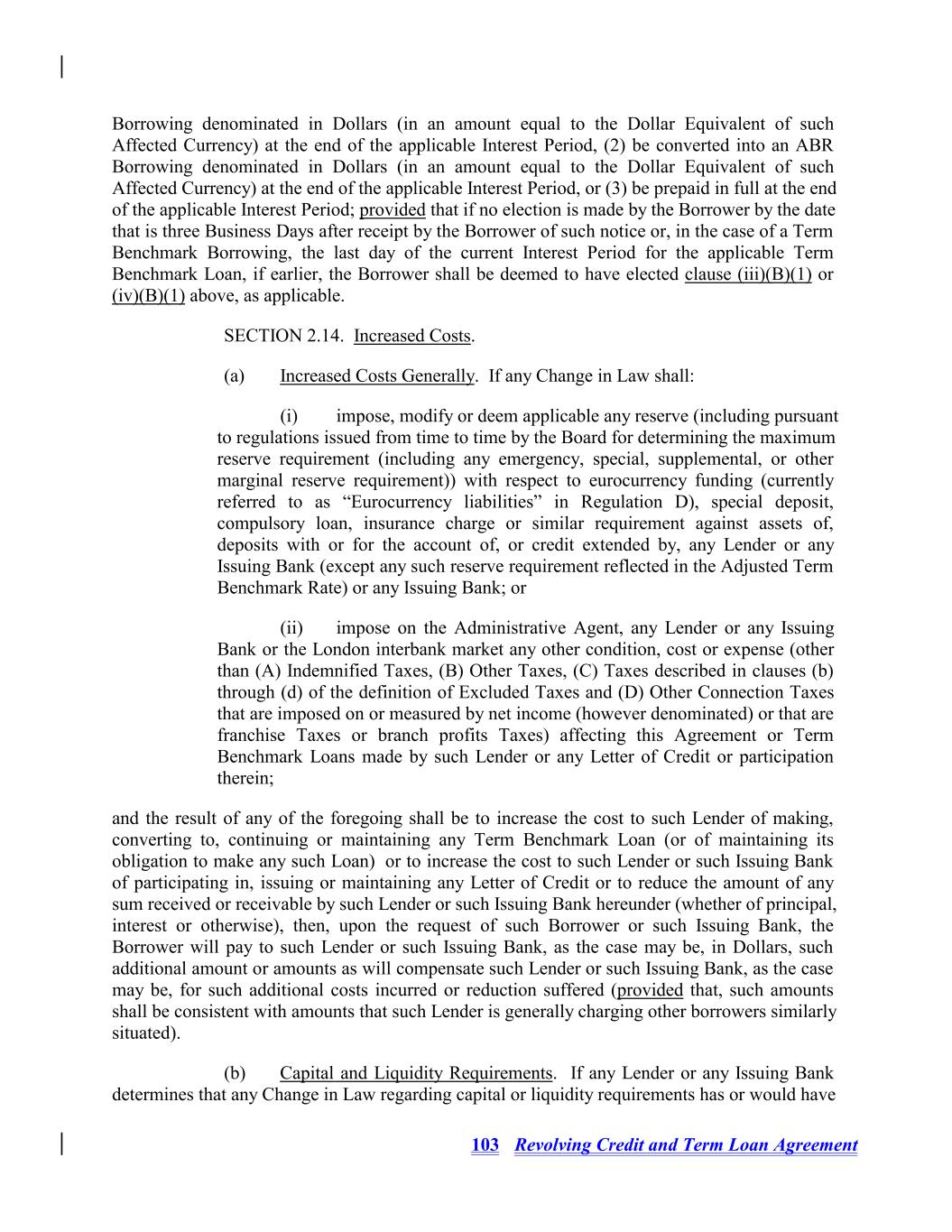 Borrowing denominated in Dollars (in an amount equal to the Dollar Equivalent of such Affected Currency) at the end of the applicable Interest Period, (2) be converted into an ABR Borrowing denominated in Dollars (in an amount equal to the Dollar Equivalent of such Affected Currency) at the end of the applicable Interest Period, or (3) be prepaid in full at the end of the applicable Interest Period; provided that if no election is made by the Borrower by the date that is three Business Days after receipt by the Borrower of such notice or, in the case of a Term Benchmark Borrowing, the last day of the current Interest Period for the applicable Term Benchmark Loan, if earlier, the Borrower shall be deemed to have elected clause (iii)(B)(1) or (iv)(B)(1) above, as applicable.

SECTION 2.14. Increased Costs.

(a) Increased Costs Generally. If any Change in Law shall:

(i) impose, modify or deem applicable any reserve (including pursuant to regulations issued from time to time by the Board for determining the maximum reserve requirement (including any emergency, special, supplemental, or other marginal reserve requirement)) with respect to eurocurrency funding (currently referred to as “Eurocurrency liabilities” in Regulation D), special deposit, compulsory loan, insurance charge or similar requirement against assets of, deposits with or for the account of, or credit extended by, any Lender or any Issuing Bank (except any such reserve requirement reflected in the Adjusted Term Benchmark Rate) or any Issuing Bank; or

(ii) impose on the Administrative Agent, any Lender or any Issuing Bank or the London interbank market any other condition, cost or expense (other than (A) Indemnified Taxes, (B) Other Taxes, (C) Taxes described in clauses (b) through (d) of the definition of Excluded Taxes and (D) Other Connection Taxes that are imposed on or measured by net income (however denominated) or that are franchise Taxes or branch profits Taxes) affecting this Agreement or Term Benchmark Loans made by such Lender or any Letter of Credit or participation therein;

and the result of any of the foregoing shall be to increase the cost to such Lender of making, converting to, continuing or maintaining any Term Benchmark Loan (or of maintaining its obligation to make any such Loan) or to increase the cost to such Lender or such Issuing Bank of participating in, issuing or maintaining any Letter of Credit or to reduce the amount of any sum received or receivable by such Lender or such Issuing Bank hereunder (whether of principal, interest or otherwise), then, upon the request of such Borrower or such Issuing Bank, the Borrower will pay to such Lender or such Issuing Bank, as the case may be, in Dollars, such additional amount or amounts as will compensate such Lender or such Issuing Bank, as the case may be, for such additional costs incurred or reduction suffered (provided that, such amounts shall be consistent with amounts that such Lender is generally charging other borrowers similarly situated).

(b) Capital and Liquidity Requirements. If any Lender or any Issuing Bank determines that any Change in Law regarding capital or liquidity requirements has or would have

103 Revolving Credit and Term Loan Agreement